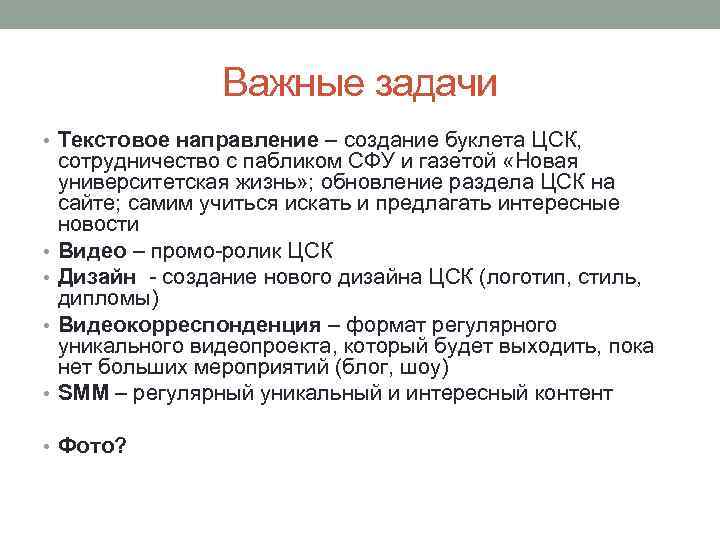 Важные задачи

• Текстовое направление – создание буклета ЦСК, сотрудничество с пабликом СФУ и газетой «Новая университетская жизнь»; обновление раздела ЦСК на сайте; самим учиться искать и предлагать интересные новости

• Видео – промо-ролик ЦСК

• Дизайн - создание нового дизайна ЦСК (логотип, стиль, дипломы)

• Видеокорреспонденция – формат регулярного уникального видеопроекта, который будет выходить, пока нет больших мероприятий (блог, шоу)

• SMM – регулярный уникальный и интересный контент

• Фото?